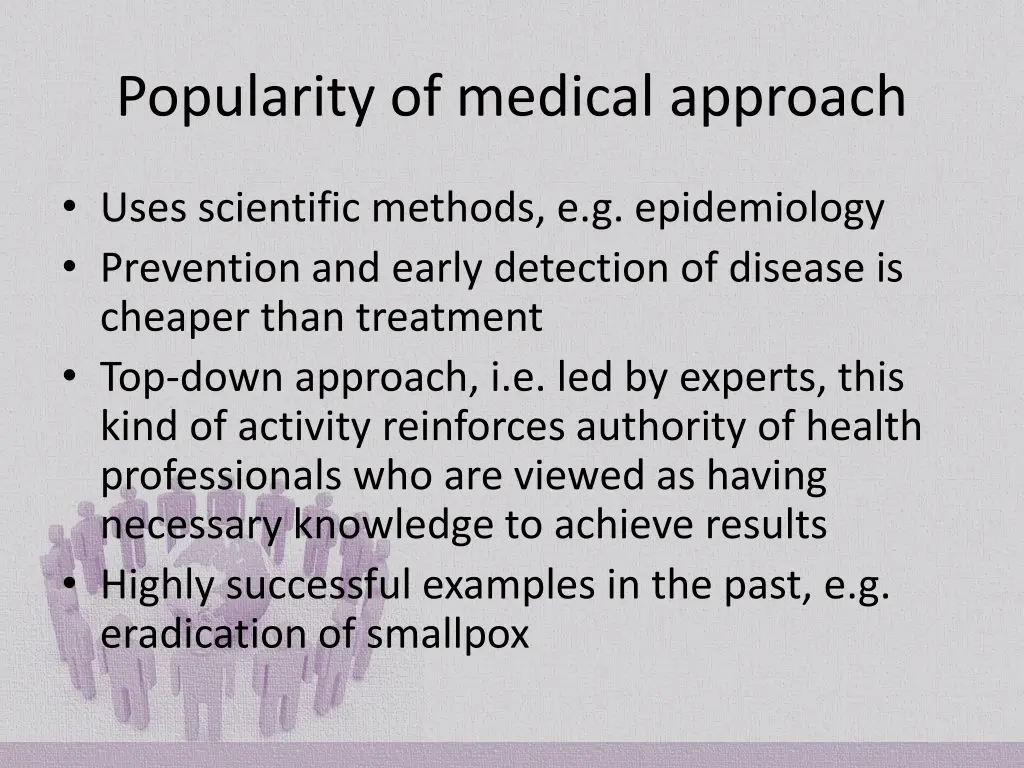 Popularity of medical approach

• Uses scientific methods, e.g. epidemiology
• Prevention and early detection of disease is cheaper than treatment
• Top-down approach, i.e. led by experts, this kind of activity reinforces authority of health professionals who are viewed as having necessary knowledge to achieve results
• Highly successful examples in the past, e.g. eradication of smallpox